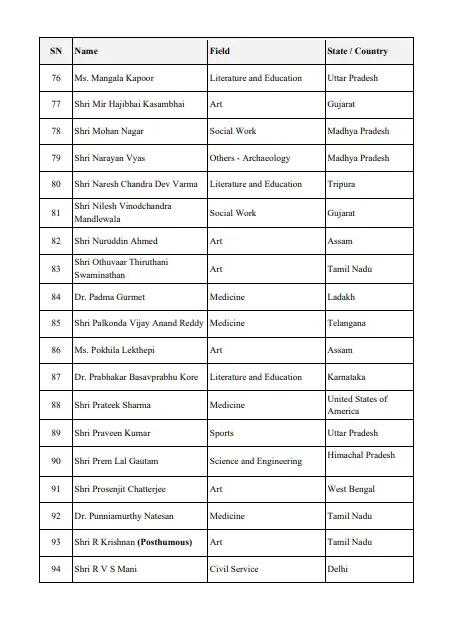 | SN | Name | Field | State / Country |
|---|---|---|---|
| 76 | Ms. Mangala Kapoor | Literature and Education | Uttar Pradesh |
| 77 | Shri Mir Hajibhai Kasambhai | Art | Gujarat |
| 78 | Shri Mohan Nagar | Social Work | Madhya Pradesh |
| 79 | Shri Narayan Vyas | Others - Archaeology | Madhya Pradesh |
| 80 | Shri Naresh Chandra Dev Varma | Literature and Education | Tripura |
| 81 | Shri Nilesh Vinodchandra Mandlewala | Social Work | Gujarat |
| 82 | Shri Nuruddin Ahmed | Art | Assam |
| 83 | Shri Othuvaar Thiruthani Swaminathan | Art | Tamil Nadu |
| 84 | Dr. Padma Gurmet | Medicine | Ladakh |
| 85 | Shri Palkonda Vijay Anand Reddy | Medicine | Telangana |
| 86 | Ms. Pokhila Lekthepi | Art | Assam |
| 87 | Dr. Prabhakar Basavprabhu Kore | Literature and Education | Karnataka |
| 88 | Shri Prateek Sharma | Medicine | United States of America |
| 89 | Shri Praveen Kumar | Sports | Uttar Pradesh |
| 90 | Shri Prem Lal Gautam | Science and Engineering | Himachal Pradesh |
| 91 | Shri Prosenjit Chatterjee | Art | West Bengal |
| 92 | Dr. Punniamurthy Natesan | Medicine | Tamil Nadu |
| 93 | Shri R Krishnan **(Posthumous)** | Art | Tamil Nadu |
| 94 | Shri R V S Mani | Civil Service | Delhi |